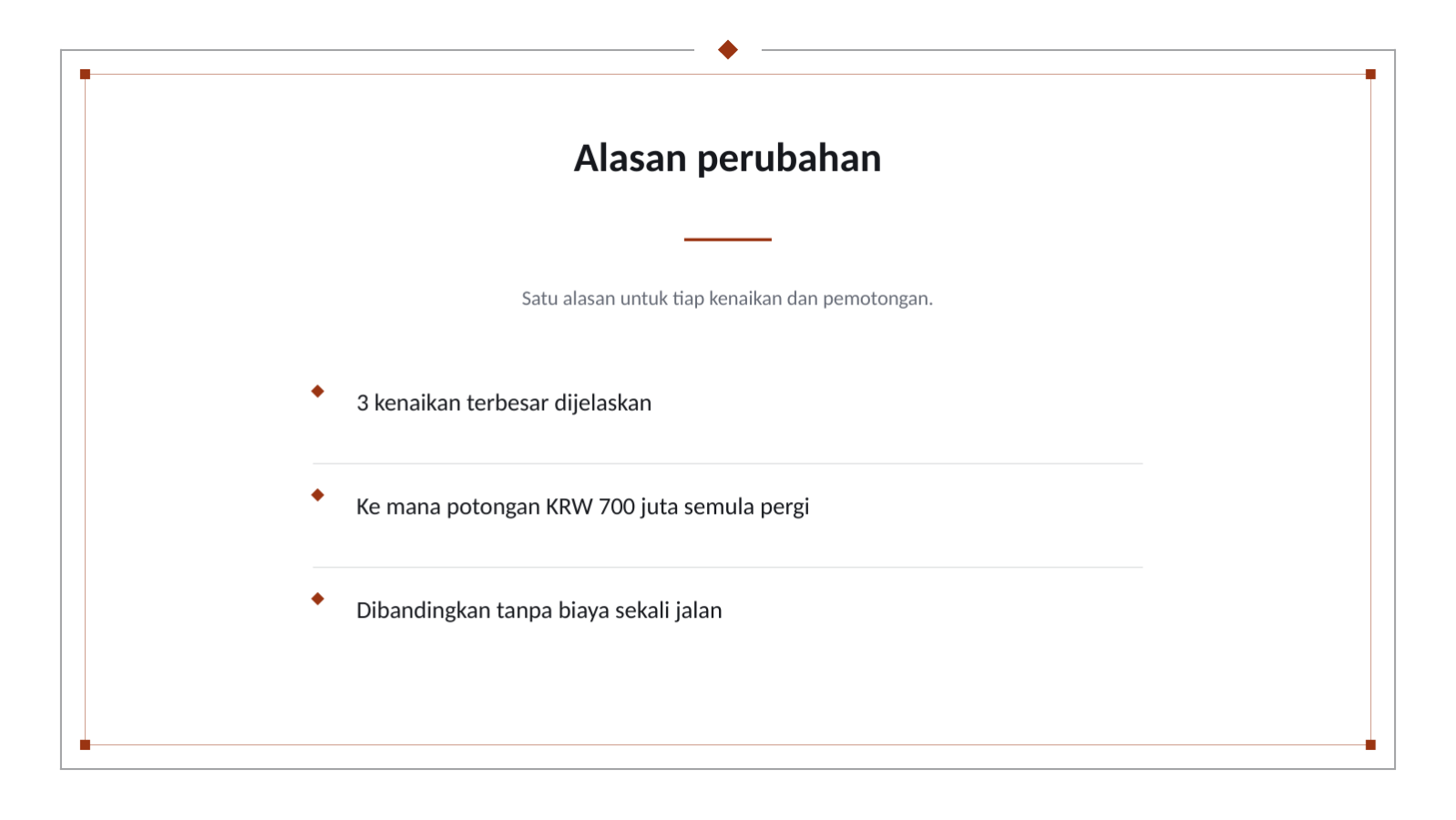 Alasan perubahan

Satu alasan untuk tiap kenaikan dan pemotongan.

3 kenaikan terbesar dijelaskan

Ke mana potongan KRW 700 juta semula pergi

Dibandingkan tanpa biaya sekali jalan